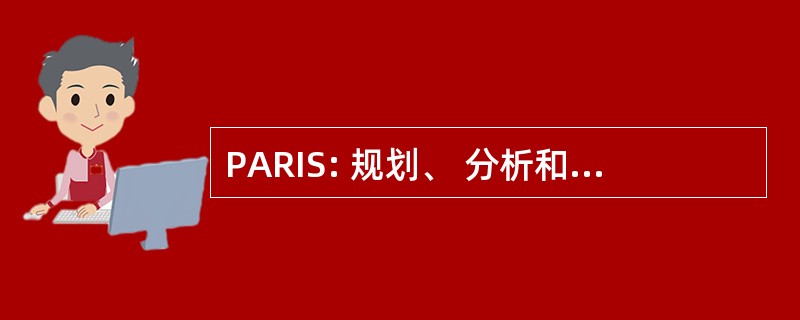 PARIS: 规划、 分析和...